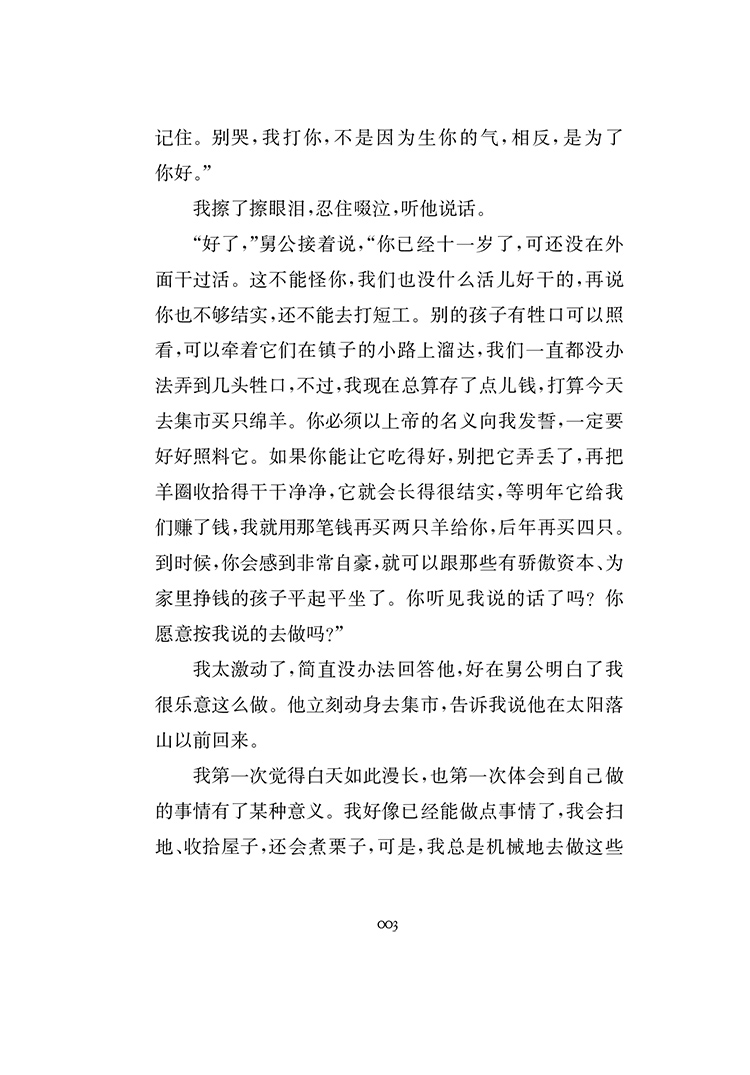 记住。别哭，我打你，不是因为生你的气，相反，是为了你好。”

我擦了擦眼泪，忍住啜泣，听他说话。

“好了，”舅公接着说，“你已经十一岁了，可还没在外面干过活。这不能怪你，我们也没什么活儿好干的，再说你也不够结实，还不能去打短工。别的孩子有牲口可以照看，可以牵着它们在镇子的小路上溜达，我们一直都没办法弄到几头牲口，不过，我现在总算存了点儿钱，打算今天去集市买只绵羊。你必须以上帝的名义向我发誓，一定要好好照料它。如果你能让它吃得好，别把它弄丢了，再把羊圈收拾得干干净净，它就会长得很结实，等明年它给我们赚了钱，我就用那笔钱再买两只羊给你，后年再买四只。到时候，你会感到非常自豪，就可以跟那些有骄傲资本、为家里挣钱的孩子平起平坐了。你听见我说的话了吗？你愿意按我说的去做吗？”

我太激动了，简直没办法回答他，好在舅公明白了我很乐意这么做。他立刻动身去集市，告诉我说他在太阳落山以前回来。

我第一次觉得白天如此漫长，也第一次体会到自己做的事情有了某种意义。我好像已经能做点事情了，我会扫地、收拾屋子，还会煮栗子，可是，我总是机械地去做这些

003